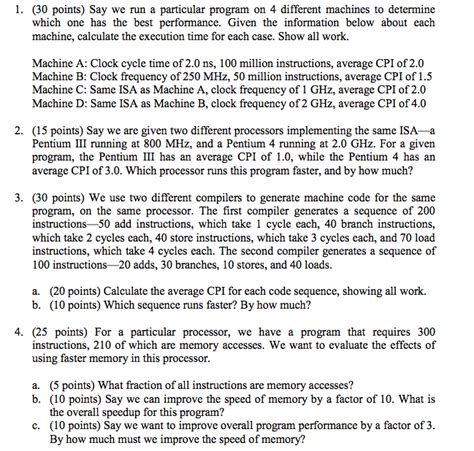 1. (30 points) Say we run a particular program on 4 different machines to determine which one has the best performance. Given the information below about each machine, calculate the execution time for each case. Show all work.

Machine A: Clock cycle time of 2.0 ns, 100 million instructions, average CPI of 2.0
Machine B: Clock frequency of 250 MHz, 50 million instructions, average CPI of 1.5
Machine C: Same ISA as Machine A, clock frequency of 1 GHz, average CPI of 2.0
Machine D: Same ISA as Machine B, clock frequency of 2 GHz, average CPI of 4.0

2. (15 points) Say we are given two different processors implementing the same ISA—a Pentium III running at 800 MHz, and a Pentium 4 running at 2.0 GHz. For a given program, the Pentium III has an average CPI of 1.0, while the Pentium 4 has an average CPI of 3.0. Which processor runs this program faster, and by how much?

3. (30 points) We use two different compilers to generate machine code for the same program, on the same processor. The first compiler generates a sequence of 200 instructions—50 add instructions, which take 1 cycle each, 40 branch instructions, which take 2 cycles each, 40 store instructions, which take 3 cycles each, and 70 load instructions, which take 4 cycles each. The second compiler generates a sequence of 100 instructions—20 adds, 30 branches, 10 stores, and 40 loads.

a. (20 points) Calculate the average CPI for each code sequence, showing all work.
b. (10 points) Which sequence runs faster? By how much?

4. (25 points) For a particular processor, we have a program that requires 300 instructions, 210 of which are memory accesses. We want to evaluate the effects of using faster memory in this processor.

a. (5 points) What fraction of all instructions are memory accesses?
b. (10 points) Say we can improve the speed of memory by a factor of 10. What is the overall speedup for this program?
c. (10 points) Say we want to improve overall program performance by a factor of 3. By how much must we improve the speed of memory?